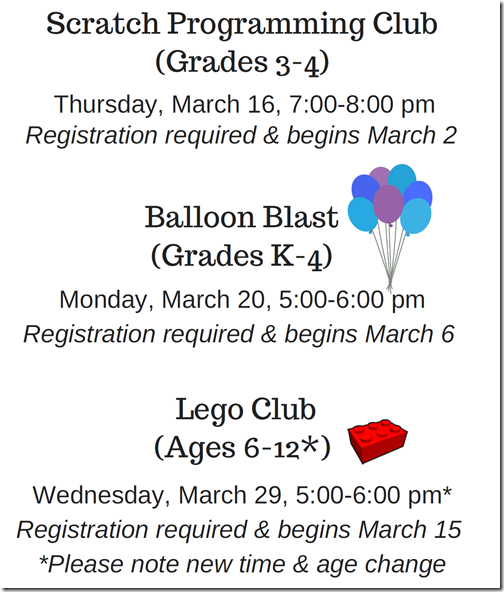 Scratch Programming Club
(Grades 3-4)

Thursday, March 16, 7:00-8:00 pm
Registration required & begins March 2

Balloon Blast
(Grades K-4)

Monday, March 20, 5:00-6:00 pm
Registration required & begins March 6

Lego Club
(Ages 6-12*)

Wednesday, March 29, 5:00-6:00 pm*
Registration required & begins March 15
*Please note new time & age change